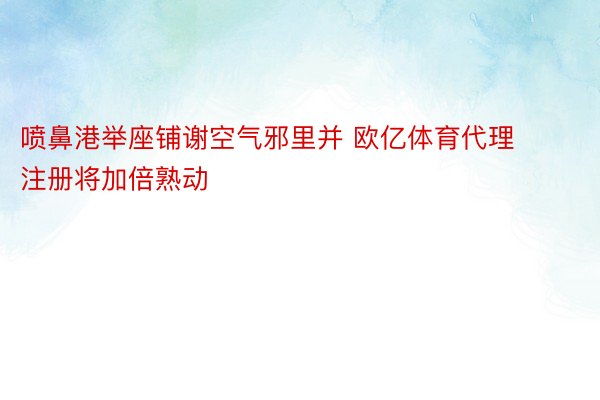 喷鼻港举座铺谢空气邪里并 欧亿体育代理注册将加倍熟动